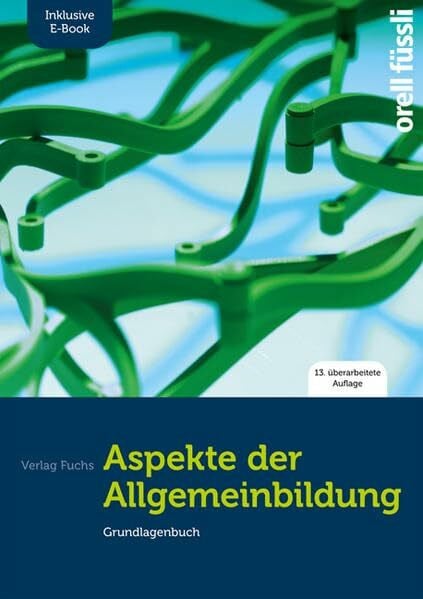 Inklusive E-Book

orell füssli

13. überarbeitete Auflage

Verlag Fuchs

Aspekte der Allgemeinbildung

Grundlagenbuch